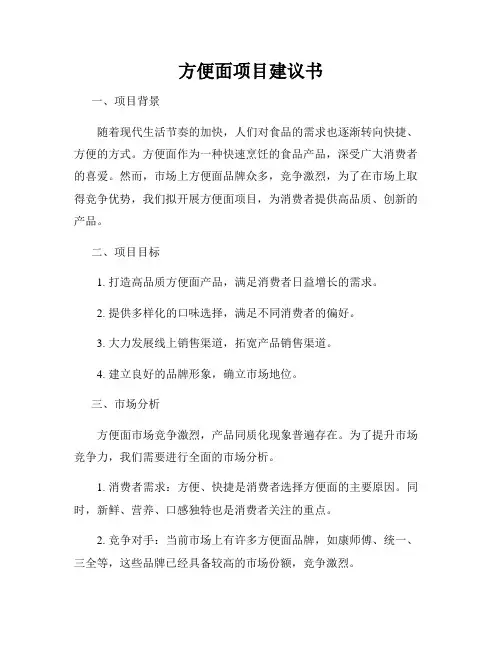 方便面项目建议书

一、项目背景

随着现代生活节奏的加快，人们对食品的需求也逐渐转向快捷、方便的方式。方便面作为一种快速烹饪的食品产品，深受广大消费者的喜爱。然而，市场上方便面品牌众多，竞争激烈，为了在市场上取得竞争优势，我们拟开展方便面项目，为消费者提供高品质、创新的产品。

二、项目目标

1. 打造高品质方便面产品，满足消费者日益增长的需求。

2. 提供多样化的口味选择，满足不同消费者的偏好。

3. 大力发展线上销售渠道，拓宽产品销售渠道。

4. 建立良好的品牌形象，确立市场地位。

三、市场分析

方便面市场竞争激烈，产品同质化现象普遍存在。为了提升市场竞争力，我们需要进行全面的市场分析。

1. 消费者需求：方便、快捷是消费者选择方便面的主要原因。同时，新鲜、营养、口感独特也是消费者关注的重点。

2. 竞争对手：当前市场上有许多方便面品牌，如康师傅、统一、三全等，这些品牌已经具备较高的市场份额，竞争激烈。